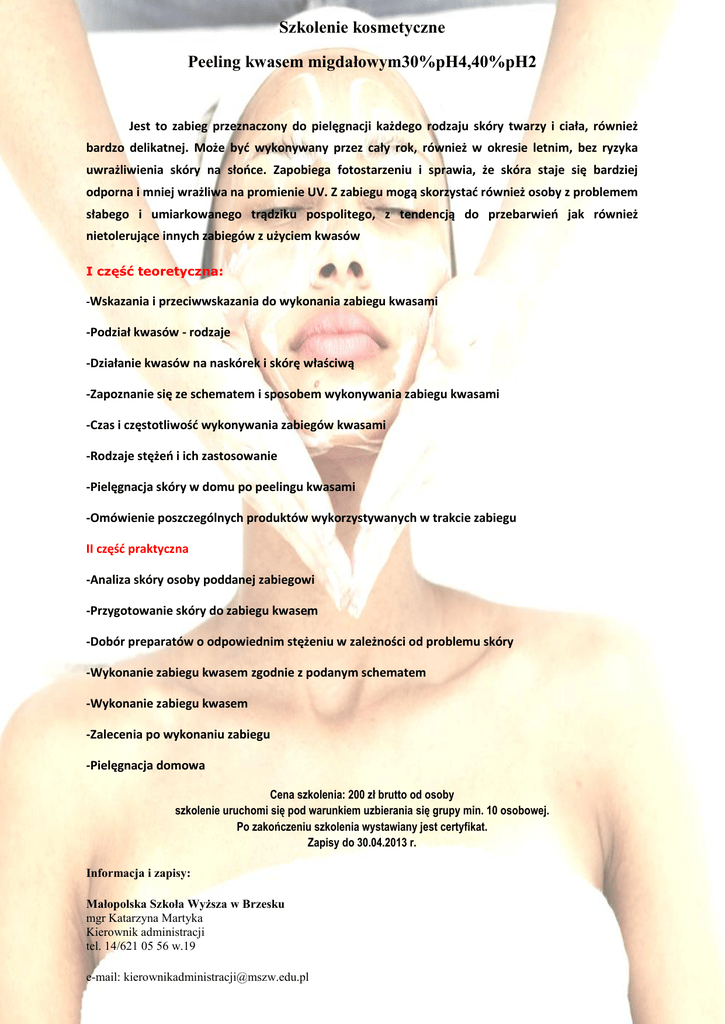 Szkolenie kosmetyczne

Peeling kwasem migdałowym30%pH4,40%pH2

Jest to zabieg przeznaczony do pielęgnacji każdego rodzaju skóry twarzy i ciała, również bardzo delikatnej. Może być wykonywany przez cały rok, również w okresie letnim, bez ryzyka uwrażliwienia skóry na słońce. Zapobiega fotostarzeniu i sprawia, że skóra staje się bardziej odporna i mniej wrażliwa na promienie UV. Z zabiegu mogą skorzystać również osoby z problemem słabego i umiarkowanego trądziku pospolitego, z tendencją do przebarwień jak również nietolerujące innych zabiegów z użyciem kwasów

I część teoretyczna:

-Wskazania i przeciwwskazania do wykonania zabiegu kwasami

-Podział kwasów - rodzaje

-Działanie kwasów na naskórek i skórę właściwą

-Zapoznanie się ze schematem i sposobem wykonywania zabiegu kwasami

-Czas i częstotliwość wykonywania zabiegów kwasami

-Rodzaje stężeń i ich zastosowanie

-Pielęgnacja skóry w domu po peelingu kwasami

-Omówienie poszczególnych produktów wykorzystywanych w trakcie zabiegu

II część praktyczna

-Analiza skóry osoby poddanej zabiegowi

-Przygotowanie skóry do zabiegu kwasem

-Dobór preparatów o odpowiednim stężeniu w zależności od problemu skóry

-Wykonanie zabiegu kwasem zgodnie z podanym schematem

-Wykonanie zabiegu kwasem

-Zalecenia po wykonaniu zabiegu

-Pielęgnacja domowa

Cena szkolenia: 200 zł brutto od osoby
szkolenie uruchomi się pod warunkiem uzbierania się grupy min. 10 osobowej.
Po zakończeniu szkolenia wystawiany jest certyfikat.
Zapisy do 30.04.2013 r.

Informacja i zapisy:

Małopolska Szkoła Wyższa w Brzesku
mgr Katarzyna Martyka
Kierownik administracji
tel. 14/621 05 56 w.19

e-mail: kierownikadministracji@mszw.edu.pl